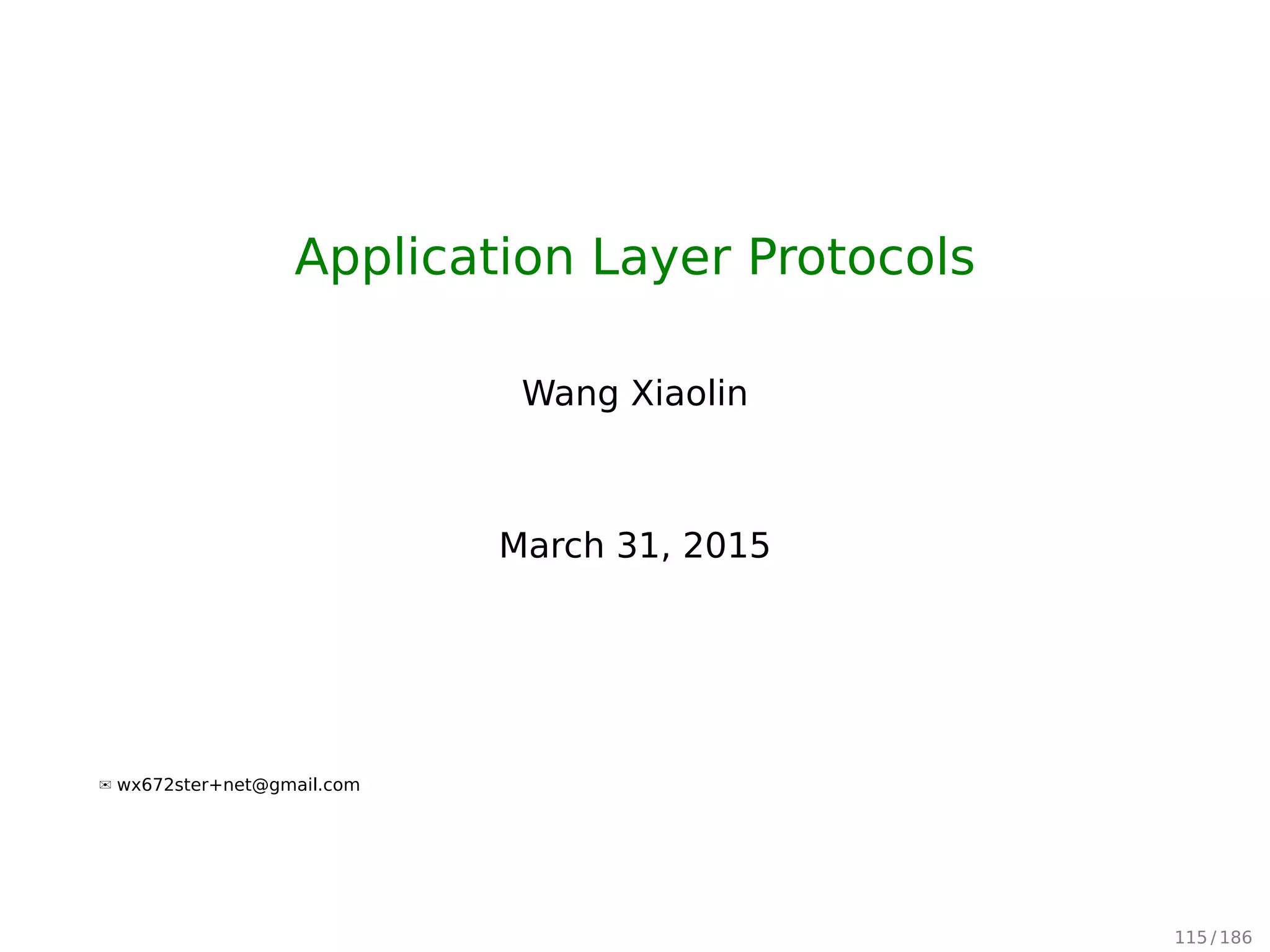 Application Layer Protocols

Wang Xiaolin

March 31, 2015

✉ wx672ster+net@gmail.com

115 / 186